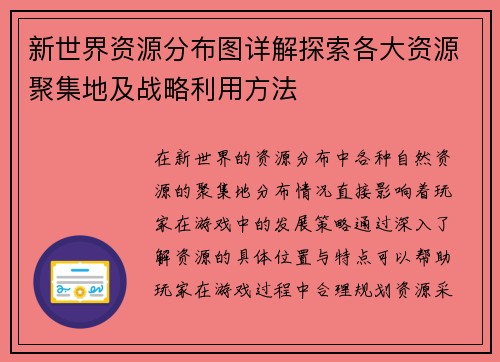 新世界资源分布图详解探索各大资源聚集地及战略利用方法

在新世界的资源分布中各种自然资源的聚集地分布情况直接影响着玩家在游戏中的发展策略通过深入了解资源的具体位置与特点可以帮助玩家在游戏过程中合理规划资源采